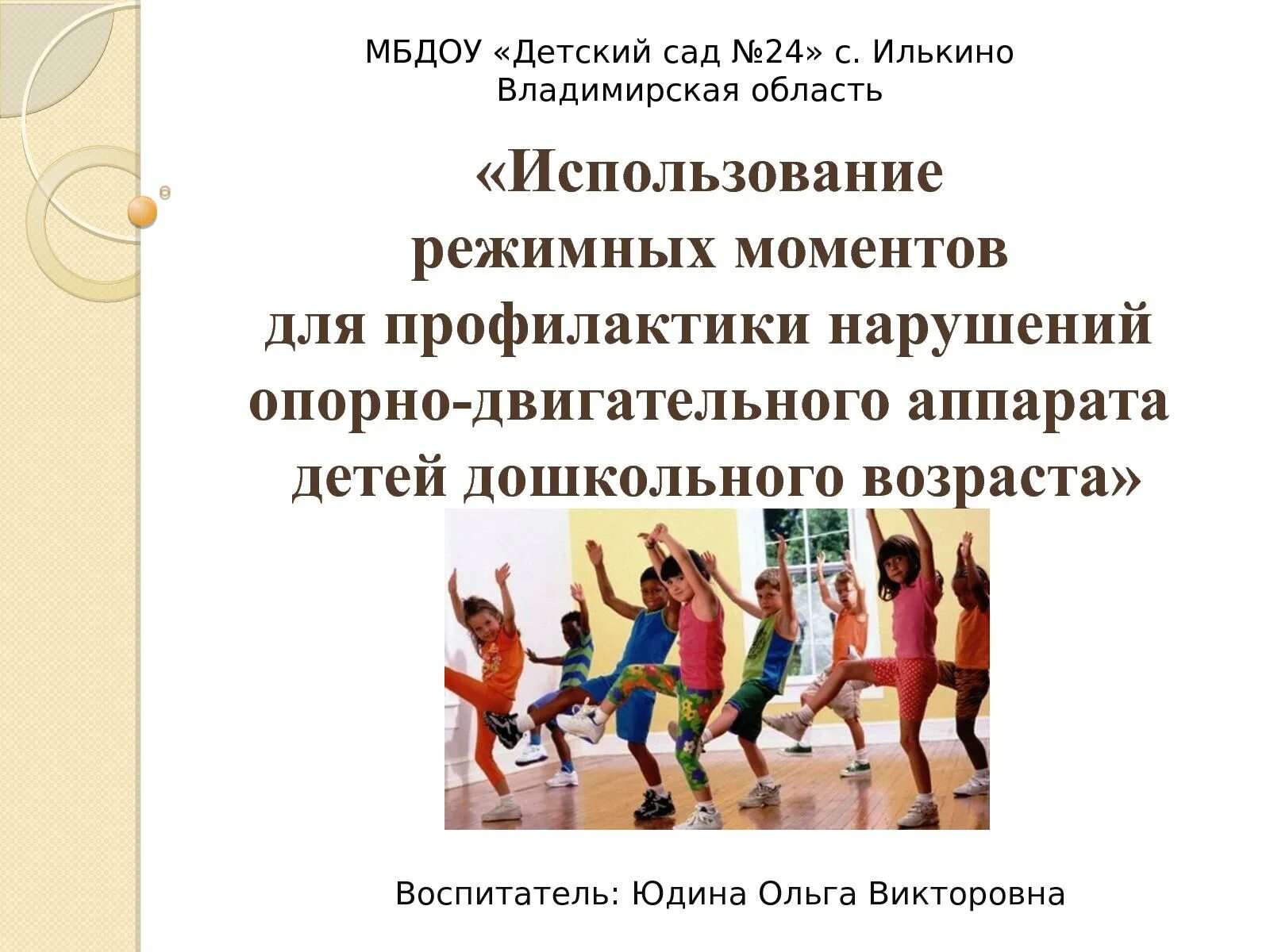 МБДОУ «Детский сад №24» с. Илькино
Владимирская область

«Использование
режимных моментов
для профилактики нарушений
опорно-двигательного аппарата
детей дошкольного возраста»

Воспитатель: Юдина Ольга Викторовна